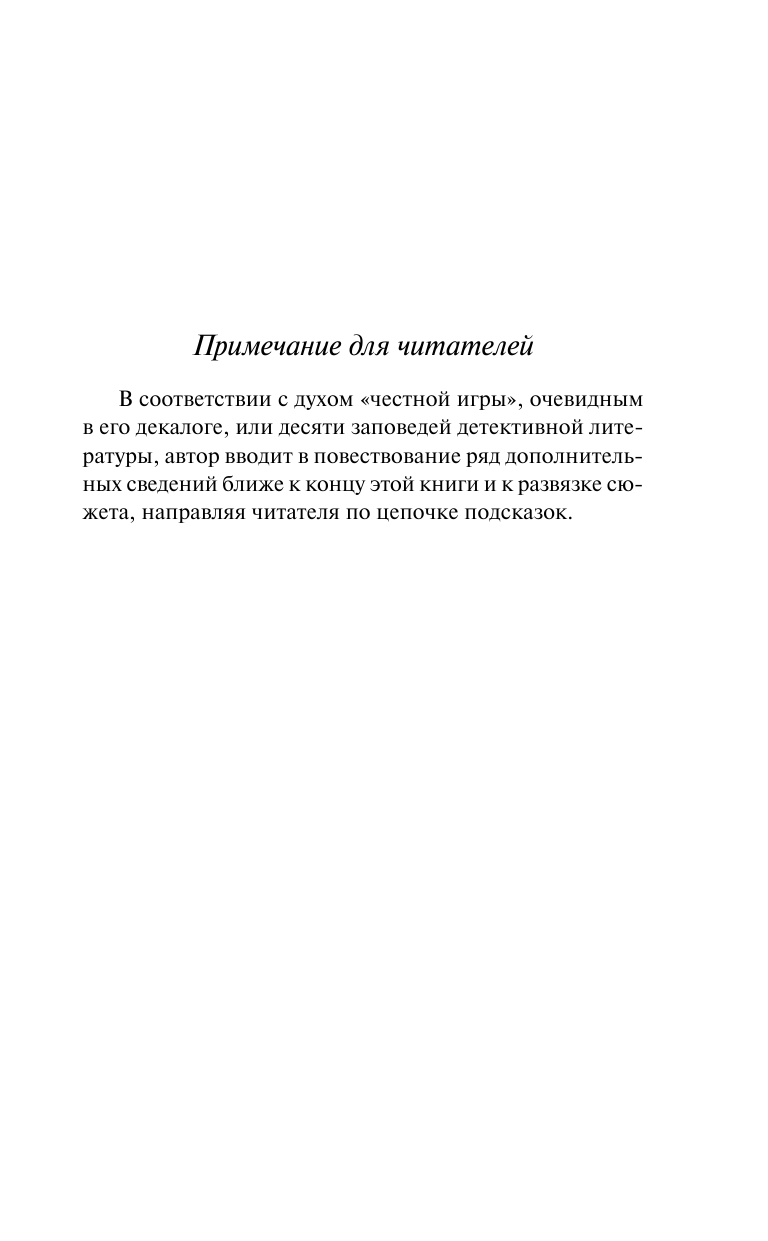 Примечание для читателей

В соответствии с духом «честной игры», очевидным в его декалоге, или десяти заповедей детективной литературы, автор вводит в повествование ряд дополнительных сведений ближе к концу этой книги и к развязке сюжета, направляя читателя по цепочке подсказок.